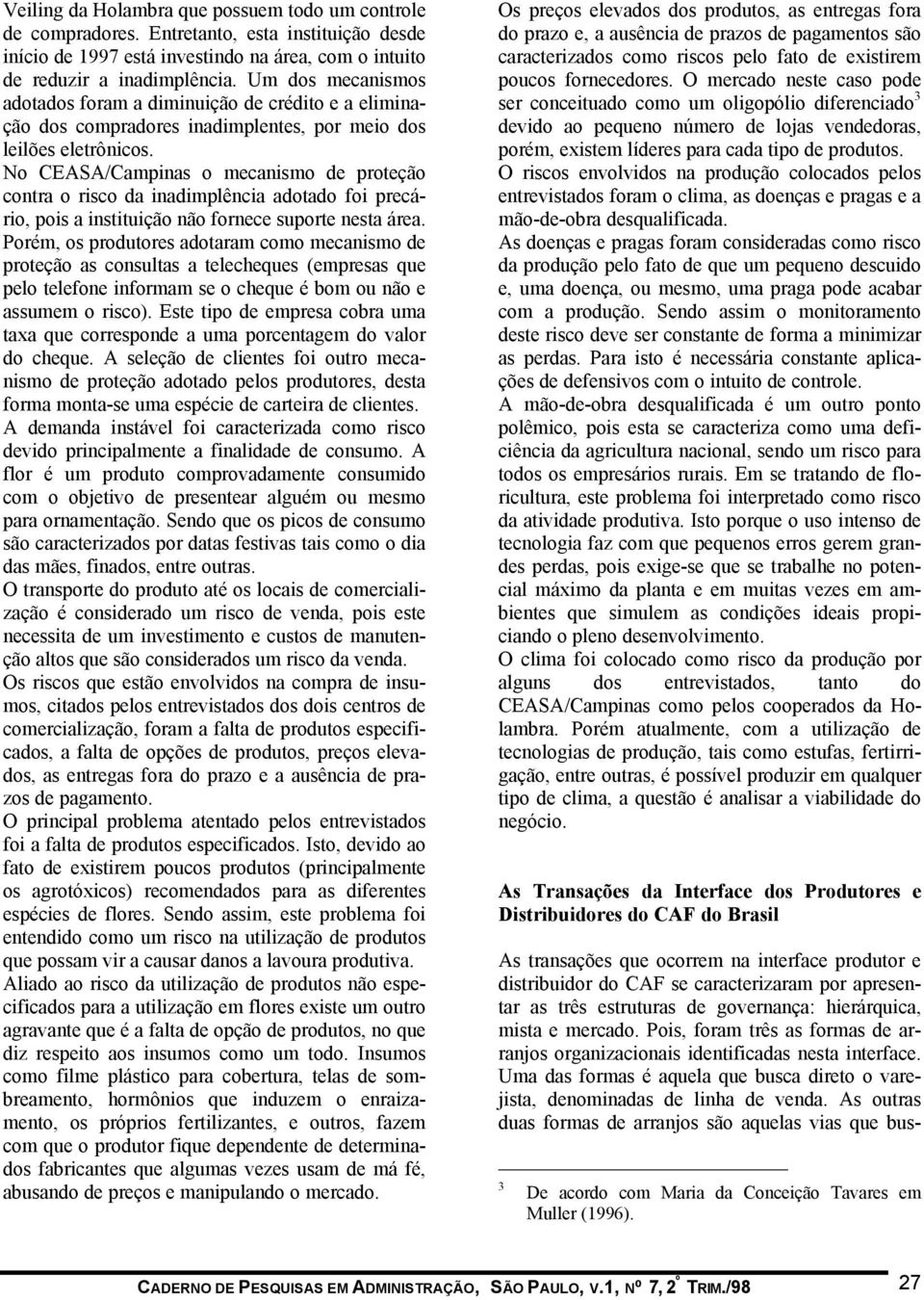 Veiling da Holambra que possuem todo um controle de compradores. Entretanto, esta instituição desde início de 1997 está investindo na área, com o intuito de reduzir a inadimplência. Um dos mecanismos adotados foram a diminuição de crédito e a eliminação dos compradores inadimplentes, por meio dos leilões eletrônicos.

No CEASA/Campinas o mecanismo de proteção contra o risco da inadimplência adotado foi precário, pois a instituição não fornece suporte nesta área. Porém, os produtores adotaram como mecanismo de proteção as consultas a telecheques (empresas que pelo telefone informam se o cheque é bom ou não e assumem o risco). Este tipo de empresa cobra uma taxa que corresponde a uma porcentagem do valor do cheque. A seleção de clientes foi outro mecanismo de proteção adotado pelos produtores, desta forma monta-se uma espécie de carteira de clientes.

A demanda instável foi caracterizada como risco devido principalmente a finalidade de consumo. A flor é um produto comprovadamente consumido com o objetivo de presentear alguém ou mesmo para ornamentação. Sendo que os picos de consumo são caracterizados por datas festivas tais como o dia das mães, finados, entre outras.

O transporte do produto até os locais de comercialização é considerado um risco de venda, pois este necessita de um investimento e custos de manutenção altos que são considerados um risco da venda.

Os riscos que estão envolvidos na compra de insumos, citados pelos entrevistados dos dois centros de comercialização, foram a falta de produtos especificados, a falta de opções de produtos, preços elevados, as entregas fora do prazo e a ausência de prazos de pagamento.

O principal problema atentado pelos entrevistados foi a falta de produtos especificados. Isto, devido ao fato de existirem poucos produtos (principalmente os agrotóxicos) recomendados para as diferentes espécies de flores. Sendo assim, este problema foi entendido como um risco na utilização de produtos que possam vir a causar danos a lavoura produtiva.

Aliado ao risco da utilização de produtos não especificados para a utilização em flores existe um outro agravante que é a falta de opção de produtos, no que diz respeito aos insumos como um todo. Insumos como filme plástico para cobertura, telas de sombreamento, hormônios que induzem o enraizamento, os próprios fertilizantes, e outros, fazem com que o produtor fique dependente de determinados fabricantes que algumas vezes usam de má fé, abusando de preços e manipulando o mercado.

Os preços elevados dos produtos, as entregas fora do prazo e, a ausência de prazos de pagamentos são caracterizados como riscos pelo fato de existirem poucos fornecedores. O mercado neste caso pode ser conceituado como um oligopólio diferenciado$^3$ devido ao pequeno número de lojas vendedoras, porém, existem líderes para cada tipo de produtos.

O riscos envolvidos na produção colocados pelos entrevistados foram o clima, as doenças e pragas e a mão-de-obra desqualificada.

As doenças e pragas foram consideradas como risco da produção pelo fato de que um pequeno descuido e, uma doença, ou mesmo, uma praga pode acabar com a produção. Sendo assim o monitoramento deste risco deve ser constante de forma a minimizar as perdas. Para isto é necessária constante aplicações de defensivos com o intuito de controle.

A mão-de-obra desqualificada é um outro ponto polêmico, pois esta se caracteriza como uma deficiência da agricultura nacional, sendo um risco para todos os empresários rurais. Em se tratando de floricultura, este problema foi interpretado como risco da atividade produtiva. Isto porque o uso intenso de tecnologia faz com que pequenos erros gerem grandes perdas, pois exige-se que se trabalhe no potencial máximo da planta e em muitas vezes em ambientes que simulem as condições ideais propiciando o pleno desenvolvimento.

O clima foi colocado como risco da produção por alguns dos entrevistados, tanto do CEASA/Campinas como pelos cooperados da Holambra. Porém atualmente, com a utilização de tecnologias de produção, tais como estufas, fertirrigação, entre outras, é possível produzir em qualquer tipo de clima, a questão é analisar a viabilidade do negócio.

As Transações da Interface dos Produtores e Distribuidores do CAF do Brasil

As transações que ocorrem na interface produtor e distribuidor do CAF se caracterizaram por apresentar as três estruturas de governança: hierárquica, mista e mercado. Pois, foram três as formas de arranjos organizacionais identificadas nesta interface. Uma das formas é aquela que busca direto o varejista, denominadas de linha de venda. As outras duas formas de arranjos são aquelas vias que bus-

$^3$ De acordo com Maria da Conceição Tavares em Muller (1996).

CADERNO DE PESQUISAS EM ADMINISTRAÇÃO, SÃO PAULO, V.1, Nº 7, 2º TRIM./98 27